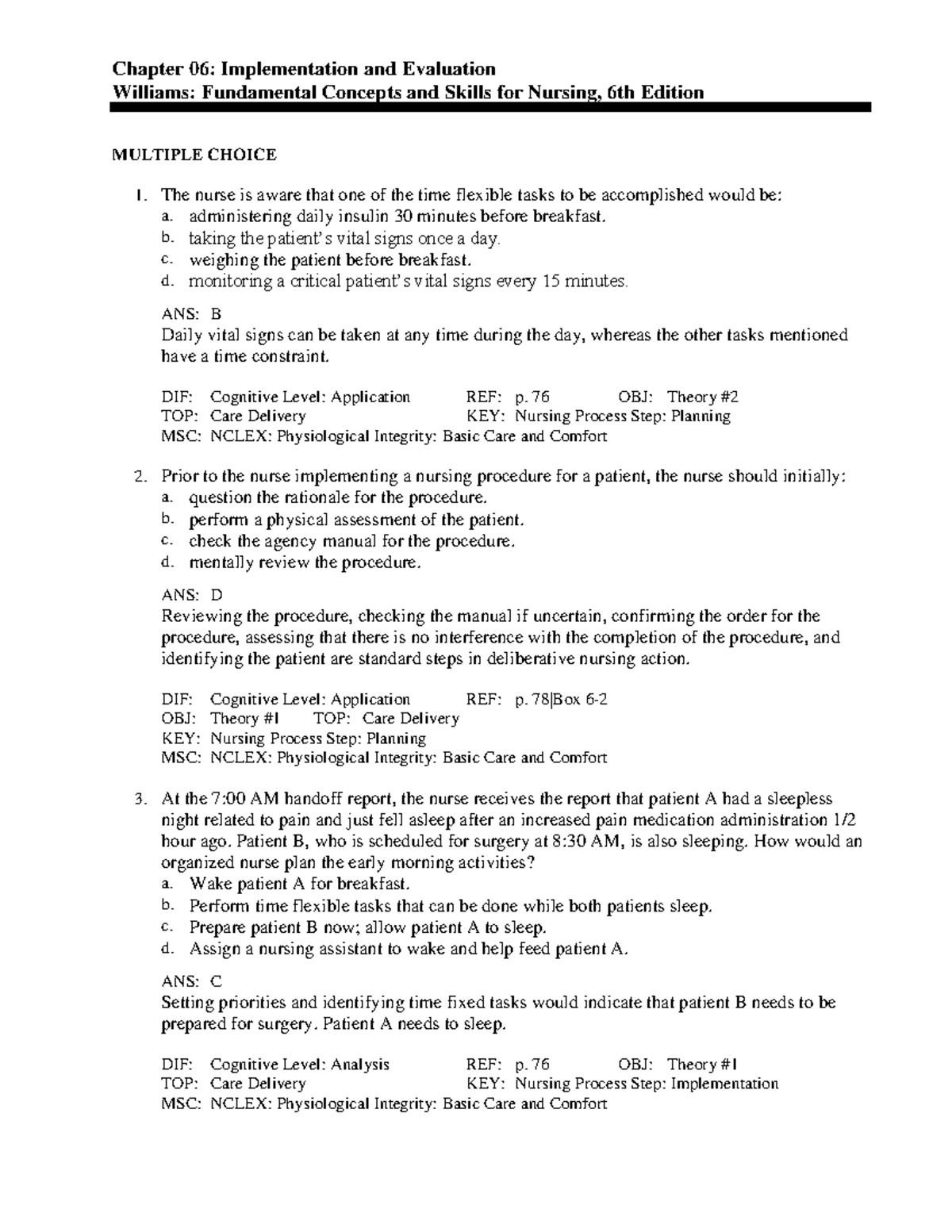 Chapter 06: Implementation and Evaluation
Williams: Fundamental Concepts and Skills for Nursing, 6th Edition

MULTIPLE CHOICE

1. The nurse is aware that one of the time flexible tasks to be accomplished would be:
a. administering daily insulin 30 minutes before breakfast.
b. taking the patient's vital signs once a day.
c. weighing the patient before breakfast.
d. monitoring a critical patient's vital signs every 15 minutes.

ANS: B
Daily vital signs can be taken at any time during the day, whereas the other tasks mentioned have a time constraint.

DIF: Cognitive Level: Application REF: p. 76 OBJ: Theory #2
TOP: Care Delivery KEY: Nursing Process Step: Planning
MSC: NCLEX: Physiological Integrity: Basic Care and Comfort

2. Prior to the nurse implementing a nursing procedure for a patient, the nurse should initially:
a. question the rationale for the procedure.
b. perform a physical assessment of the patient.
c. check the agency manual for the procedure.
d. mentally review the procedure.

ANS: D
Reviewing the procedure, checking the manual if uncertain, confirming the order for the procedure, assessing that there is no interference with the completion of the procedure, and identifying the patient are standard steps in deliberative nursing action.

DIF: Cognitive Level: Application REF: p. 78|Box 6-2
OBJ: Theory #1 TOP: Care Delivery
KEY: Nursing Process Step: Planning
MSC: NCLEX: Physiological Integrity: Basic Care and Comfort

3. At the 7:00 AM handoff report, the nurse receives the report that patient A had a sleepless night related to pain and just fell asleep after an increased pain medication administration 1/2 hour ago. Patient B, who is scheduled for surgery at 8:30 AM, is also sleeping. How would an organized nurse plan the early morning activities?
a. Wake patient A for breakfast.
b. Perform time flexible tasks that can be done while both patients sleep.
c. Prepare patient B now; allow patient A to sleep.
d. Assign a nursing assistant to wake and help feed patient A.

ANS: C
Setting priorities and identifying time fixed tasks would indicate that patient B needs to be prepared for surgery. Patient A needs to sleep.

DIF: Cognitive Level: Analysis REF: p. 76 OBJ: Theory #1
TOP: Care Delivery KEY: Nursing Process Step: Implementation
MSC: NCLEX: Physiological Integrity: Basic Care and Comfort